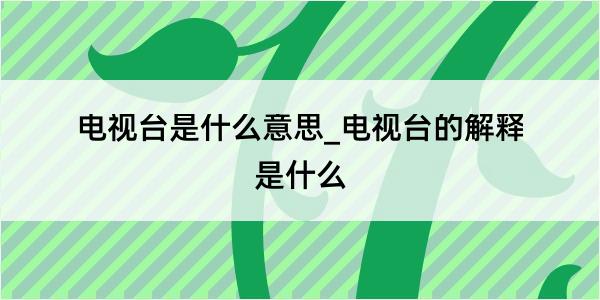 电视台是什么意思_电视台的解释是什么